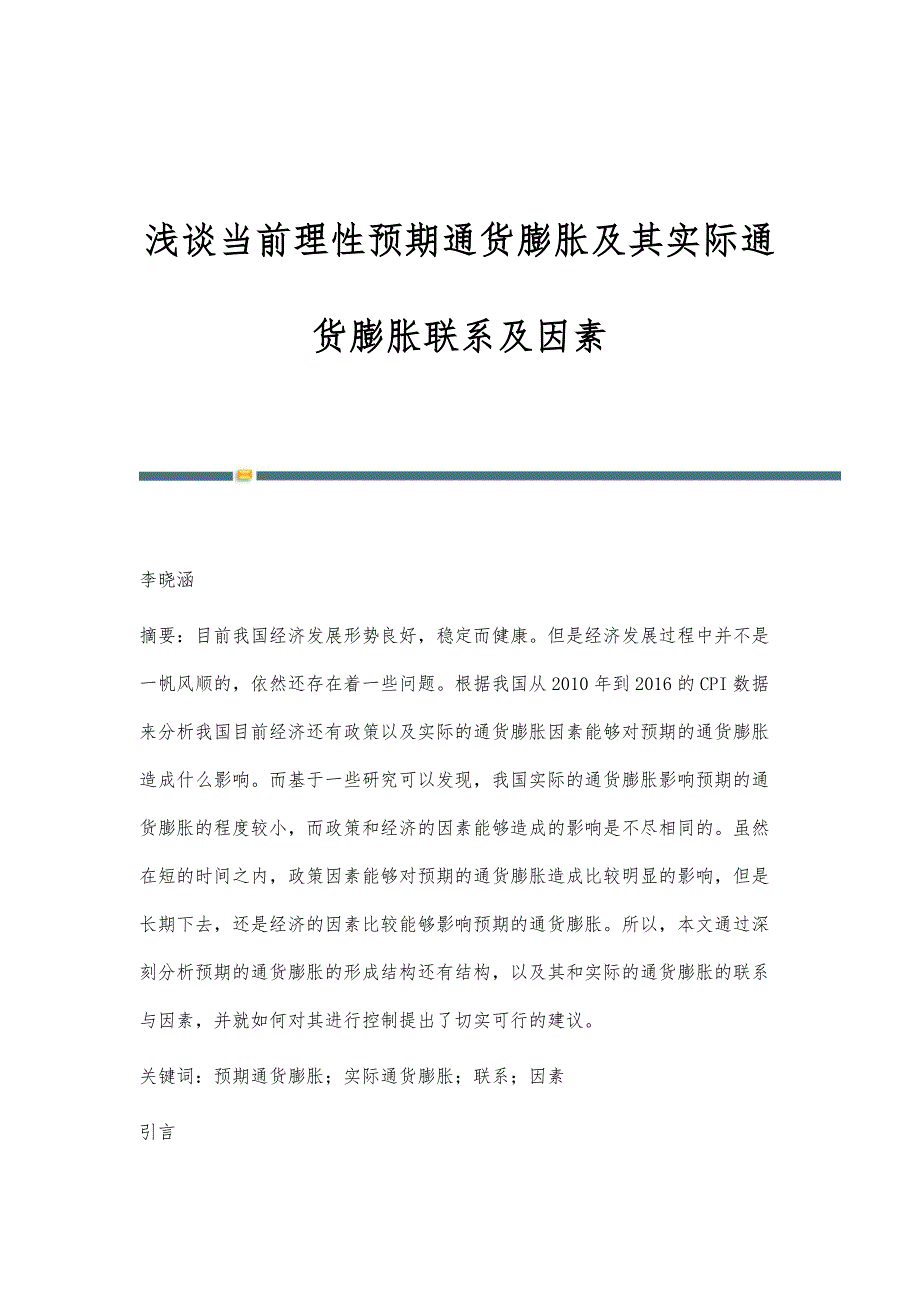 浅谈当前理性预期通货膨胀及其实际通货膨胀联系及因素

李晓涵

摘要：目前我国经济发展形势良好，稳定而健康。但是经济发展过程中并不是一帆风顺的，依然还存在着一些问题。根据我国从2010年到2016的CPI数据来分析我国目前经济还有政策以及实际的通货膨胀因素能够对预期的通货膨胀造成什么影响。而基于一些研究可以发现，我国实际的通货膨胀影响预期的通货膨胀的程度较小，而政策和经济的因素能够造成的影响是不尽相同的。虽然在短的时间之内，政策因素能够对预期的通货膨胀造成比较明显的影响，但是长期下去，还是经济的因素比较能够影响预期的通货膨胀。所以，本文通过深刻分析预期的通货膨胀的形成结构还有结构，以及其和实际的通货膨胀的联系与因素，并就如何对其进行控制提出了切实可行的建议。

关键词：预期通货膨胀；实际通货膨胀；联系；因素

引言